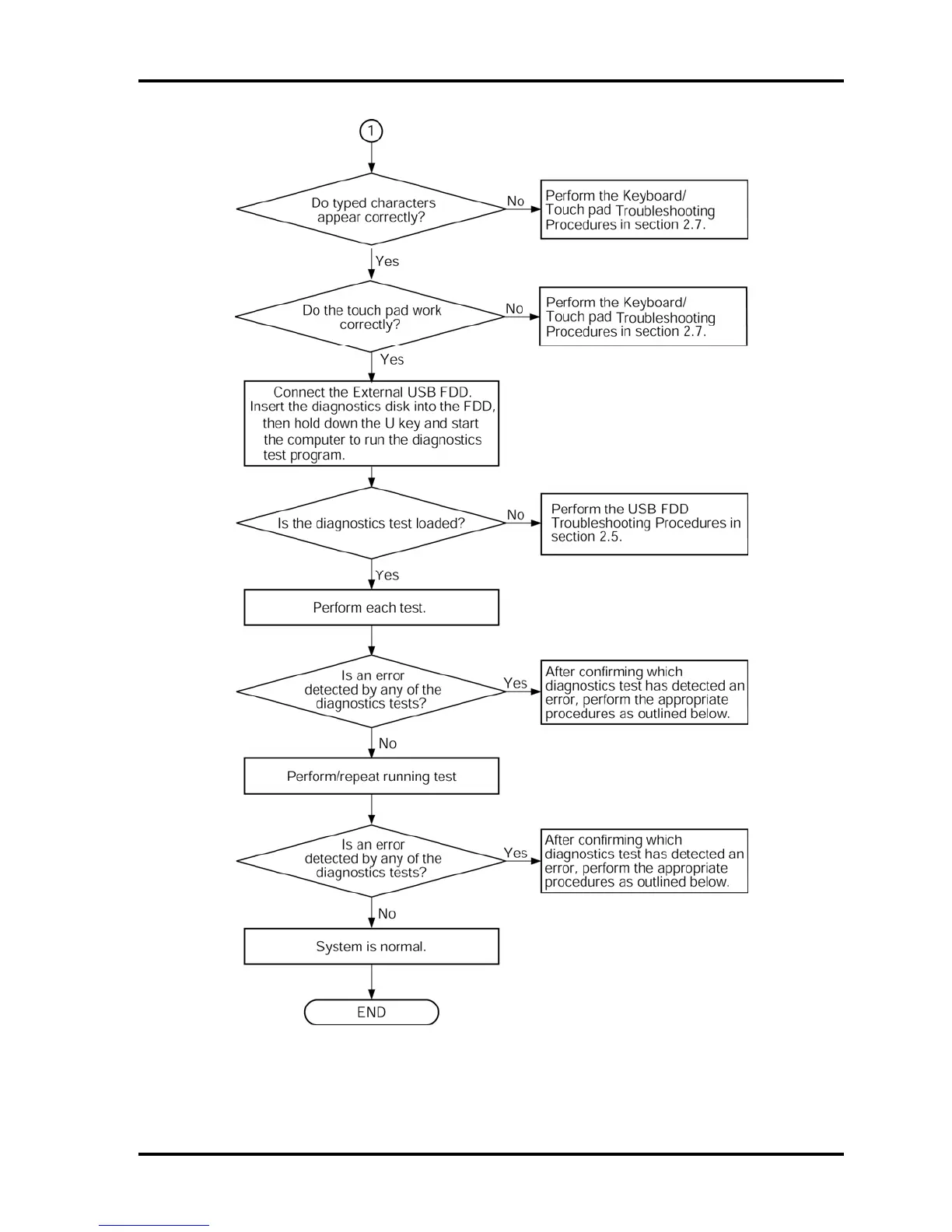 1

Do typed characters appear correctly?

No

Perform the Keyboard/ Touch pad Troubleshooting Procedures in section 2.7.

Yes

Do the touch pad work correctly?

No

Perform the Keyboard/ Touch pad Troubleshooting Procedures in section 2.7.

Yes

Connect the External USB FDD. Insert the diagnostics disk into the FDD, then hold down the U key and start the computer to run the diagnostics test program.

Is the diagnostics test loaded?

No

Perform the USB FDD Troubleshooting Procedures in section 2.5.

Yes

Perform each test.

Is an error detected by any of the diagnostics tests?

Yes

After confirming which diagnostics test has detected an error, perform the appropriate procedures as outlined below.

No

Perform/repeat running test

Is an error detected by any of the diagnostics tests?

Yes

After confirming which diagnostics test has detected an error, perform the appropriate procedures as outlined below.

No

System is normal.

END